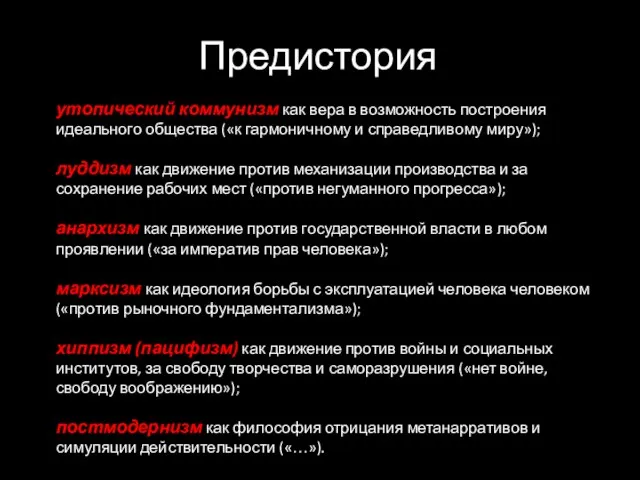 Предистория

утопический коммунизм как вера в возможность построения идеального общества («к гармоничному и справедливому миру»);

луддизм как движение против механизации производства и за сохранение рабочих мест («против негуманного прогресса»);

анархизм как движение против государственной власти в любом проявлении («за императив прав человека»);

марксизм как идеология борьбы с эксплуатацией человека человеком («против рыночного фундаментализма»);

хиппизм (пацифизм) как движение против войны и социальных институтов, за свободу творчества и саморазрушения («нет войне, свободу воображению»);

постмодернизм как философия отрицания метанарративов и симуляции действительности («…»).